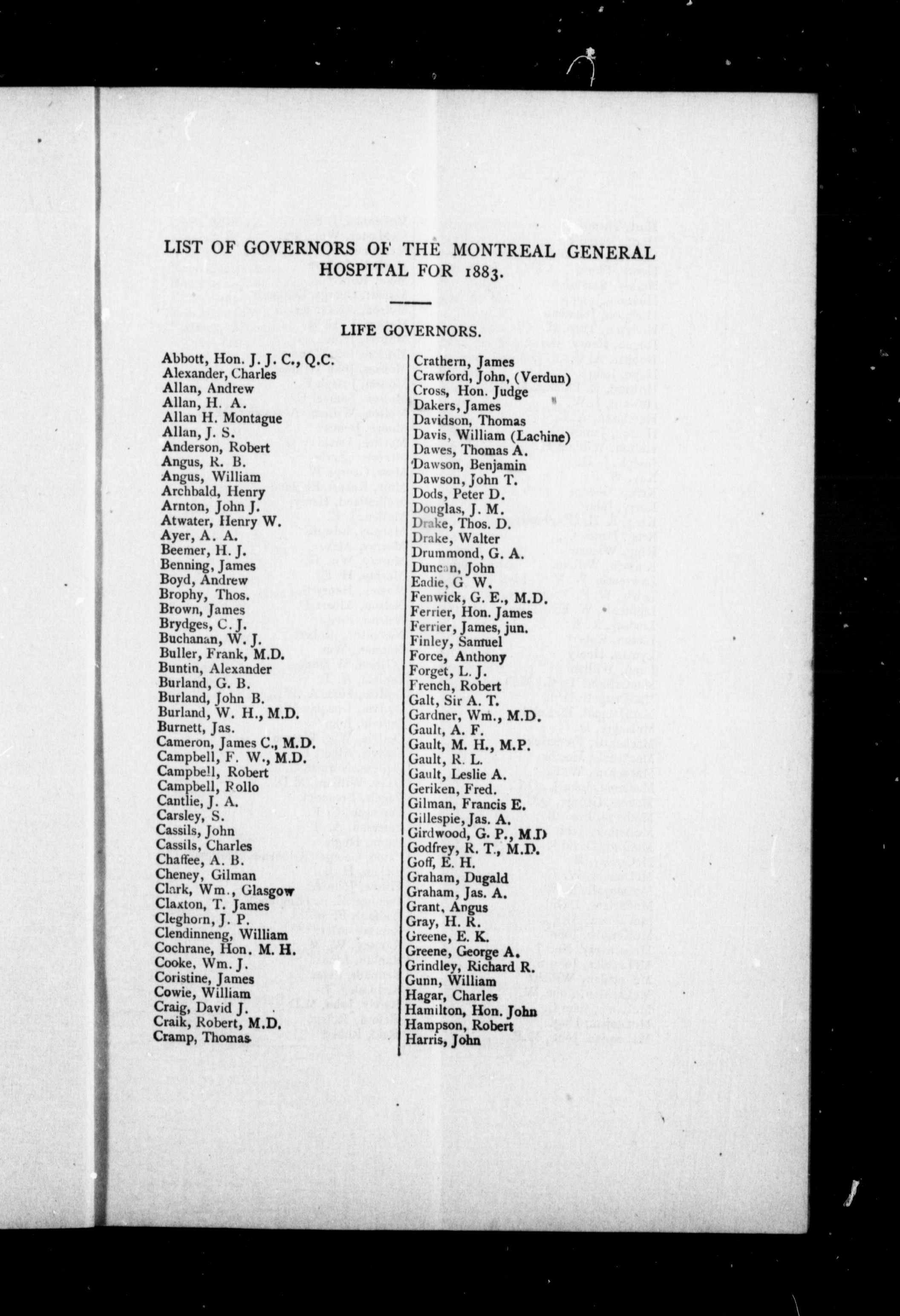 LIST OF GOVERNORS OF THE MONTREAL GENERAL HOSPITAL FOR 1883.

LIFE GOVERNORS.

Abbott, Hon. J. J. C., Q.C.
Alexander, Charles
Allan, Andrew
Allan, H. A.
Allan H. Montague
Allan, J. S.
Anderson, Robert
Angus, R. B.
Angus, William
Archbald, Henry
Arnton, John J.
Atwater, Henry W.
Ayer, A. A.
Beemer, H. J.
Benning, James
Boyd, Andrew
Brophy, Thos.
Brown, James
Brydges, C. J.
Buchanan, W. J.
Buller, Frank, M.D.
Buntin, Alexander
Burland, G. B.
Burland, John B.
Burland, W. H., M.D.
Burnett, Jas.
Cameron, James C., M.D.
Campbell, F. W., M.D.
Campbell, Robert
Campbell, Rollo
Cantlie, J. A.
Carsley, S.
Cassils, John
Cassils, Charles
Chaffee, A. B.
Cheney, Gilman
Clark, Wm., Glasgow
Claxton, T. James
Cleghorn, J. P.
Clendinneng, William
Cochrane, Hon. M. H.
Cooke, Wm. J.
Coristine, James
Cowie, William
Craig, David J.
Craik, Robert, M.D.
Cramp, Thomas

Crathern, James
Crawford, John, (Verdun)
Cross, Hon. Judge
Dakers, James
Davidson, Thomas
Davis, William (Lachine)
Dawes, Thomas A.
Dawson, Benjamin
Dawson, John T.
Dods, Peter D.
Douglas, J. M.
Drake, Thos. D.
Drake, Walter
Drummond, G. A.
Duncan, John
Eadie, G W.
Fenwick, G. E., M.D.
Ferrier, Hon. James
Ferrier, James, jun.
Finley, Samuel
Force, Anthony
Forget, L. J.
French, Robert
Galt, Sir A. T.
Gardner, Wm., M.D.
Gault, A. F.
Gault, M. H., M.P.
Gault, R. L.
Gault, Leslie A.
Geriken, Fred.
Gilman, Francis E.
Gillespie, Jas. A.
Girdwood, G. P., M.D
Godfrey, R. T., M.D.
Goff, E. H.
Graham, Dugald
Graham, Jas. A.
Grant, Angus
Gray, H. R.
Greene, E. K.
Greene, George A.
Grindley, Richard R.
Gunn, William
Hagar, Charles
Hamilton, Hon. John
Hampson, Robert
Harris, John